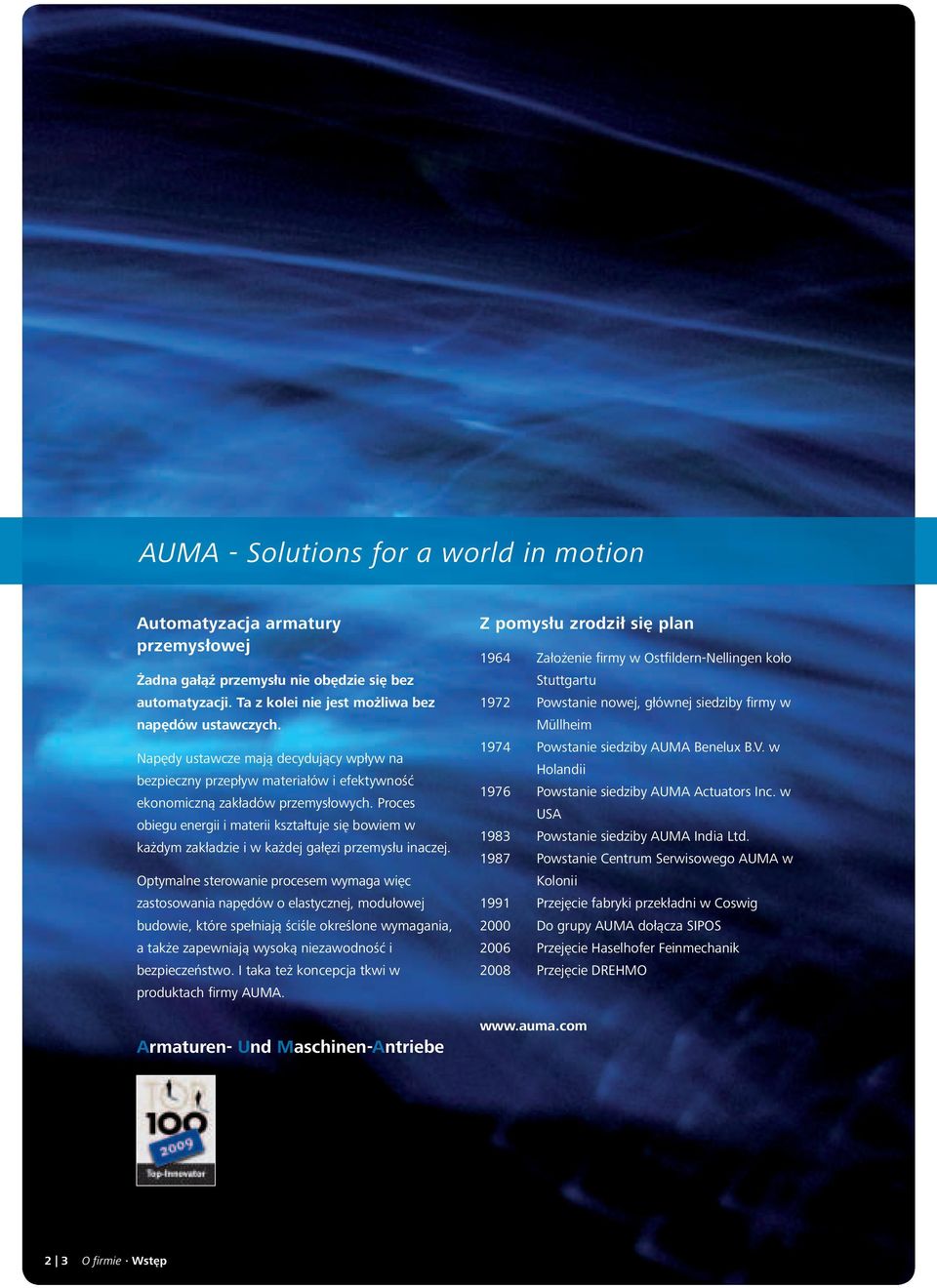 AUMA - Solutions for a world in motion

Automatyzacja armatury przemysłowej

Żadna gałąź przemysłu nie obędzie się bez automatyzacji. Ta z kolei nie jest możliwa bez napędów ustawczych.

Napędy ustawcze mają decydujący wpływ na bezpieczny przepływ materiałów i efektywność ekonomiczną zakładów przemysłowych. Proces obiegu energii i materii kształtuje się bowiem w każdym zakładzie i w każdej gałęzi przemysłu inaczej.

Optymalne sterowanie procesem wymaga więc zastosowania napędów o elastycznej, modułowej budowie, które spełniają ściśle określone wymagania, a także zapewniają wysoką niezawodność i bezpieczeństwo. I taka też koncepcja tkwi w produktach firmy AUMA.

Armaturen- Und Maschinen-Antriebe

TOP 100 2009 Top-Innovator

Z pomysłu zrodził się plan

| | |
|---|---|
| 1964 | Założenie firmy w Ostfildern-Nellingen koło Stuttgartu |
| 1972 | Powstanie nowej, głównej siedziby firmy w Müllheim |
| 1974 | Powstanie siedziby AUMA Benelux B.V. w Holandii |
| 1976 | Powstanie siedziby AUMA Actuators Inc. w USA |
| 1983 | Powstanie siedziby AUMA India Ltd. |
| 1987 | Powstanie Centrum Serwisowego AUMA w Kolonii |
| 1991 | Przejęcie fabryki przekładni w Coswig |
| 2000 | Do grupy AUMA dołącza SIPOS |
| 2006 | Przejęcie Haselhofer Feinmechanik |
| 2008 | Przejęcie DREHMO |

www.auma.com

2 | 3 O firmie · Wstęp